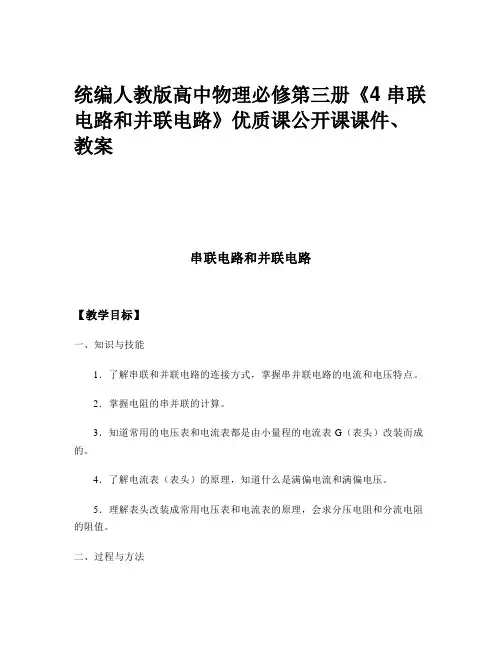 统编人教版高中物理必修第三册《4 串联电路和并联电路》优质课公开课课件、教案

串联电路和并联电路

【教学目标】

一、知识与技能

1．了解串联和并联电路的连接方式，掌握串并联电路的电流和电压特点。

2．掌握电阻的串并联的计算。

3．知道常用的电压表和电流表都是由小量程的电流表 G（表头）改装而成的。

4．了解电流表（表头）的原理，知道什么是满偏电流和满偏电压。

5．理解表头改装成常用电压表和电流表的原理，会求分压电阻和分流电阻的阻值。

二、过程与方法